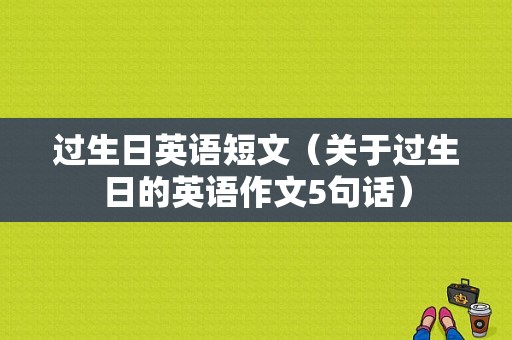 过生日英语短文（关于过生日的英语作文5句话）